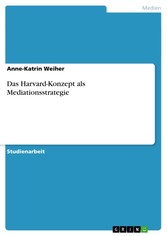 Medien

Anne-Katrin Weiher

Das Harvard-Konzept als Mediationsstrategie

Studienarbeit

GRIN